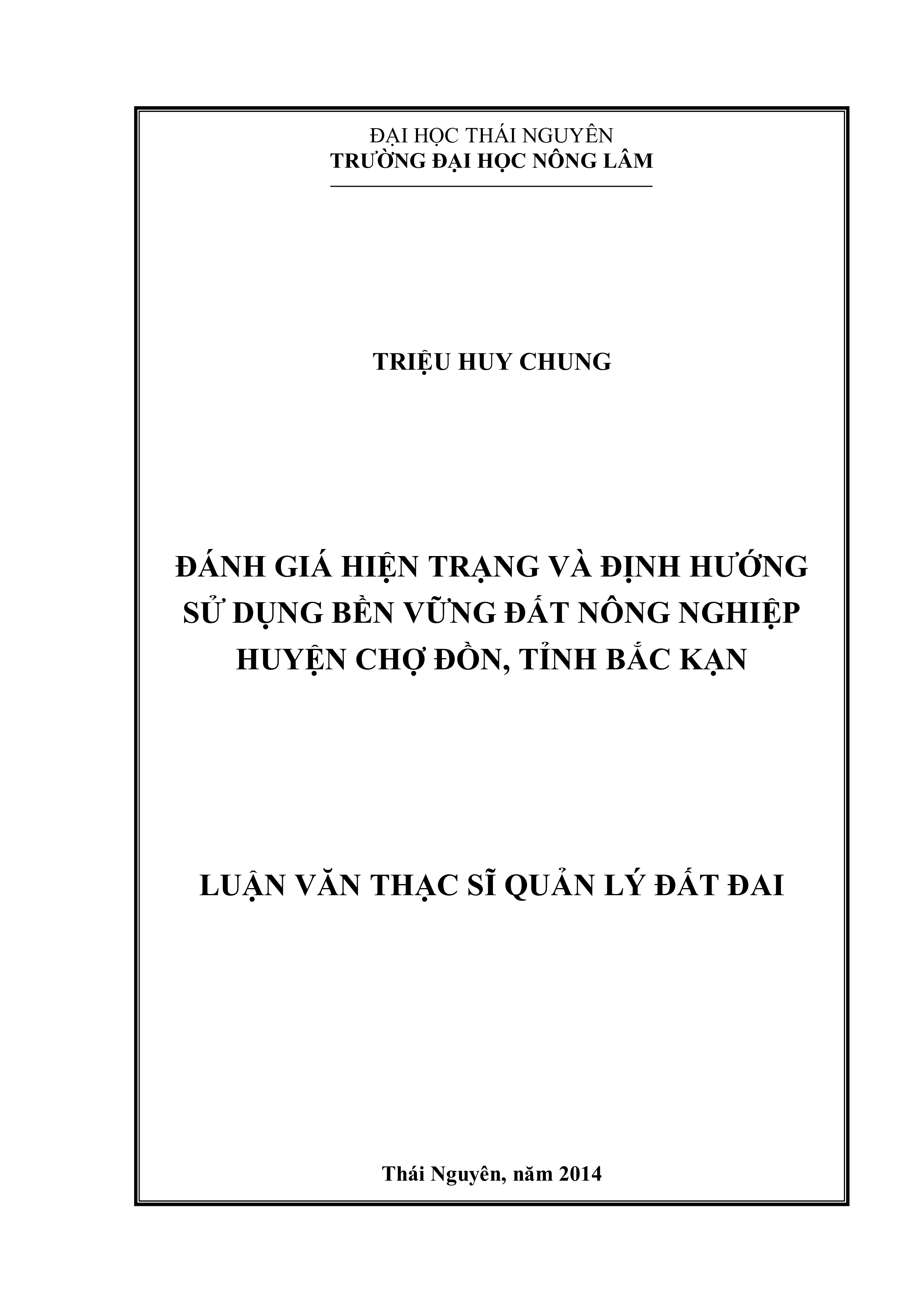 ĐẠI HỌC THÁI NGUYÊN
TRƯỜNG ĐẠI HỌC NÔNG LÂM

TRIỆU HUY CHUNG

ĐÁNH GIÁ HIỆN TRẠNG VÀ ĐỊNH HƯỚNG SỬ DỤNG BỀN VỮNG ĐẤT NÔNG NGHIỆP HUYỆN CHỢ ĐỒN, TỈNH BẮC KẠN

LUẬN VĂN THẠC SĨ QUẢN LÝ ĐẤT ĐAI

Thái Nguyên, năm 2014